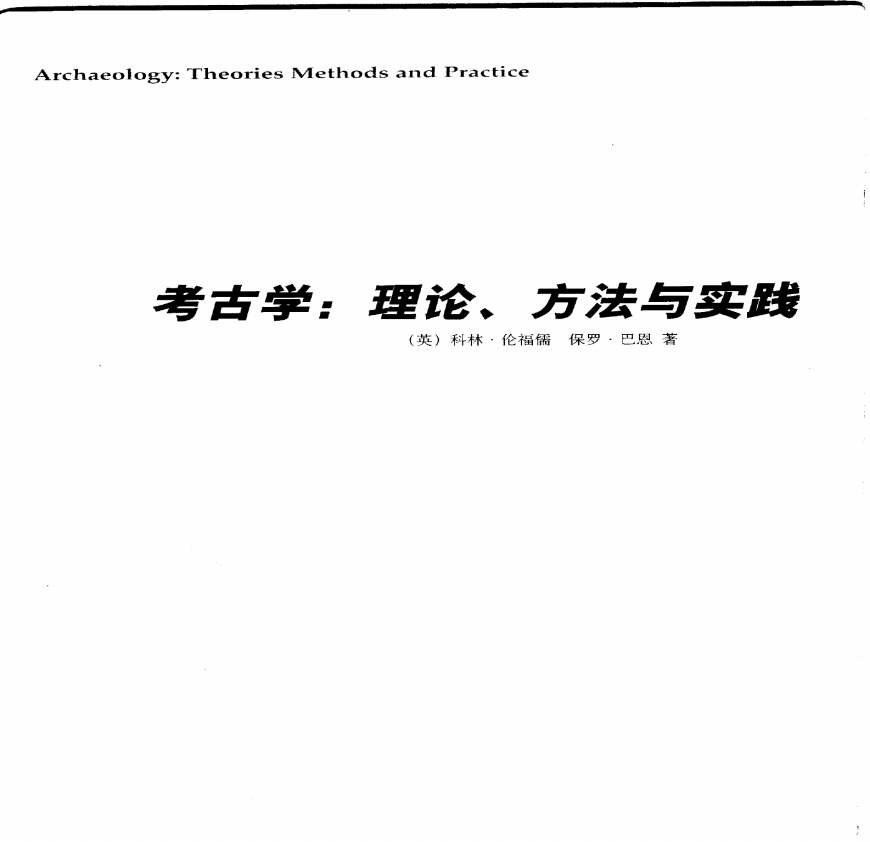 Archaeology: Theories Methods and Practice

考古学：理论、方法与实践

（英）科林·伦福儒 保罗·巴恩 著